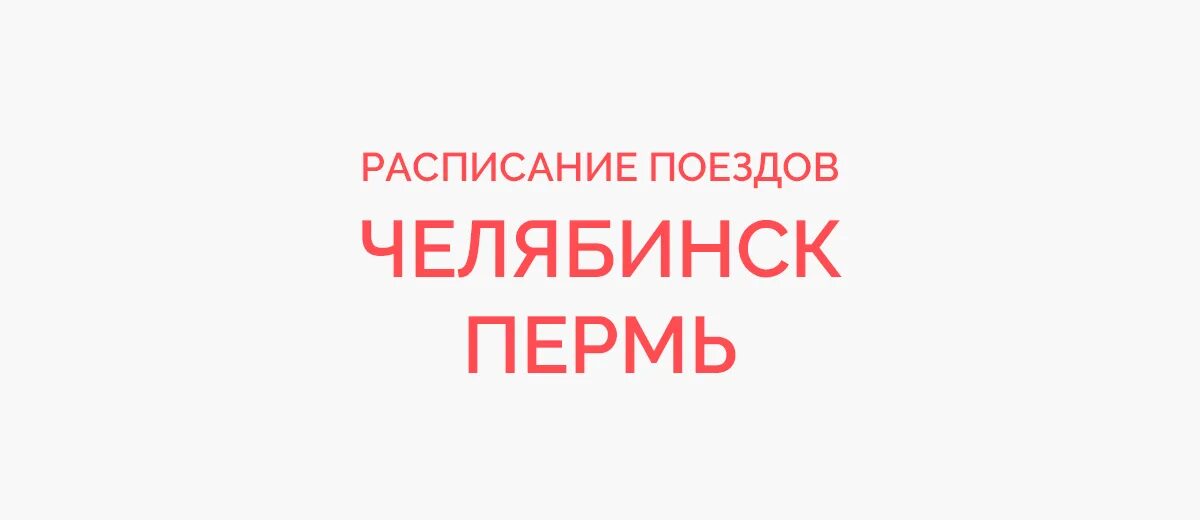 РАСПИСАНИЕ ПОЕЗДОВ
ЧЕЛЯБИНСК
ПЕРМЬ